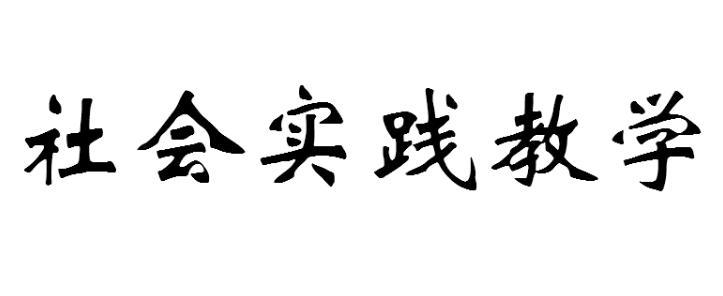 社会实践教学